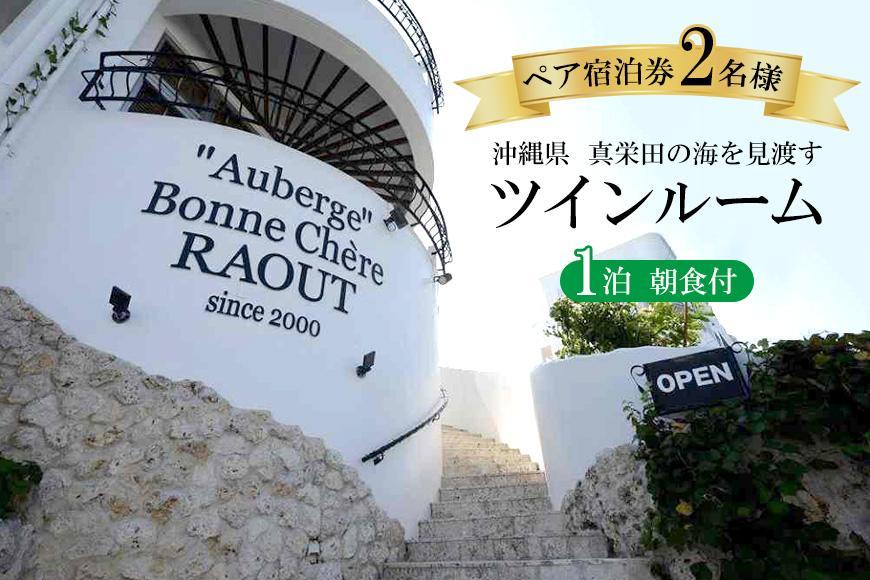 "Auberge"
Bonne Chère
RAOUT
since 2000

ペア宿泊券2名様

沖縄県　真栄田の海を見渡す
ツインルーム

1泊　朝食付

OPEN